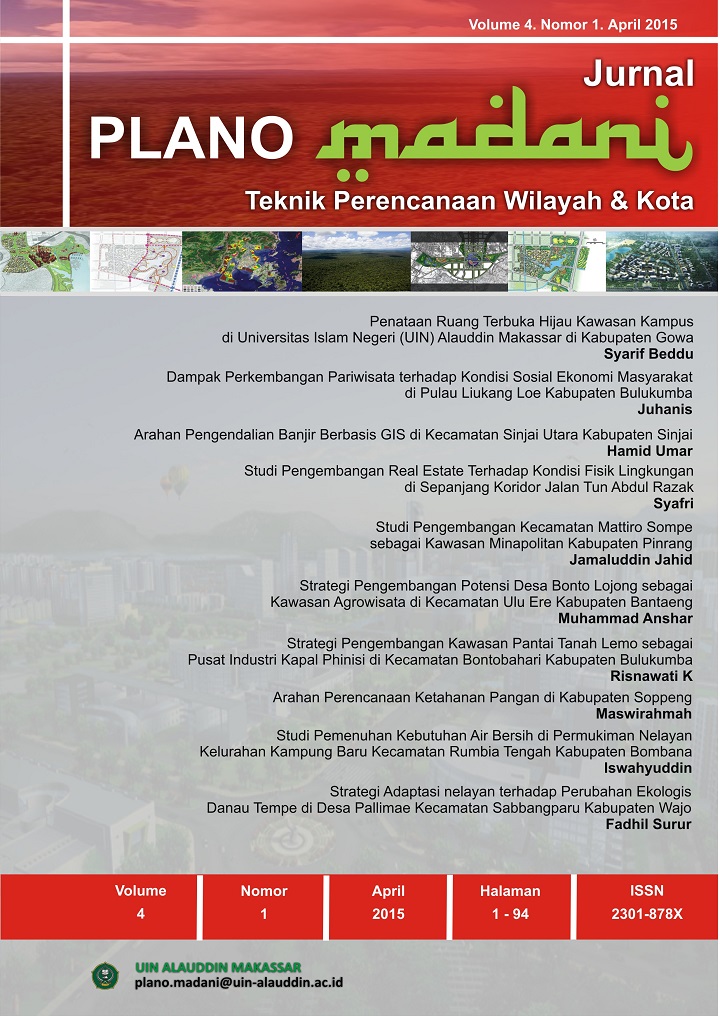 Volume 4. Nomor 1. April 2015

Jurnal
PLANO madani
Teknik Perencanaan Wilayah & Kota

Penataan Ruang Terbuka Hijau Kawasan Kampus di Universitas Islam Negeri (UIN) Alauddin Makassar di Kabupaten Gowa
Syarif Beddu

Dampak Perkembangan Pariwisata terhadap Kondisi Sosial Ekonomi Masyarakat di Pulau Liukang Loe Kabupaten Bulukumba
Juhanis

Arahan Pengendalian Banjir Berbasis GIS di Kecamatan Sinjai Utara Kabupaten Sinjai
Hamid Umar

Studi Pengembangan Real Estate Terhadap Kondisi Fisik Lingkungan di Sepanjang Koridor Jalan Tun Abdul Razak
Syafri

Studi Pengembangan Kecamatan Mattiro Sompe sebagai Kawasan Minapolitan Kabupaten Pinrang
Jamaluddin Jahid

Strategi Pengembangan Potensi Desa Bonto Lojong sebagai Kawasan Agrowisata di Kecamatan Ulu Ere Kabupaten Bantaeng
Muhammad Anshar

Strategi Pengembangan Kawasan Pantai Tanah Lemo sebagai Pusat Industri Kapal Phinisi di Kecamatan Bontobahari Kabupaten Bulukumba
Risnawati K

Arahan Perencanaan Ketahanan Pangan di Kabupaten Soppeng
Maswirahmah

Studi Pemenuhan Kebutuhan Air Bersih di Permukiman Nelayan Kelurahan Kampung Baru Kecamatan Rumbia Tengah Kabupaten Bombana
Iswahyuddin

Strategi Adaptasi nelayan terhadap Perubahan Ekologis Danau Tempe di Desa Pallimae Kecamatan Sabbangparu Kabupaten Wajo
Fadhil Surur

| Volume | Nomor | April | Halaman | ISSN |
|---|---|---|---|---|
| 4 | 1 | 2015 | 1 - 94 | 2301-878X |

UIN ALAUDDIN MAKASSAR
plano.madani@uin-alauddin.ac.id